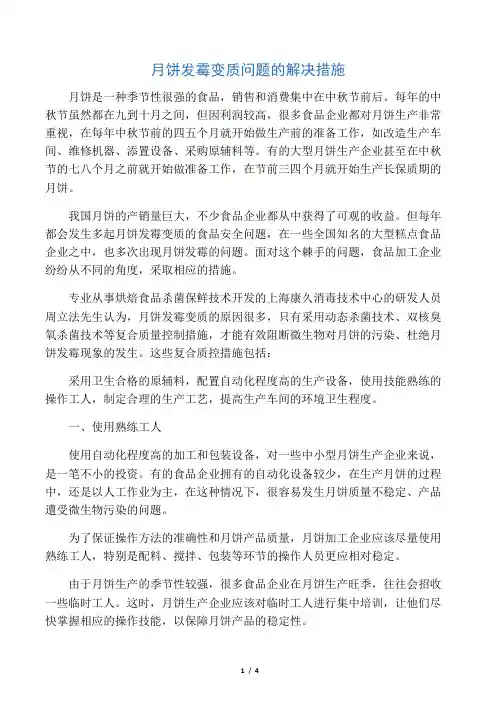 月饼发霉变质问题的解决措施

月饼是一种季节性很强的食品，销售和消费集中在中秋节前后。每年的中秋节虽然都在九到十月之间，但因利润较高，很多食品企业都对月饼生产非常重视，在每年中秋节前的四五个月就开始做生产前的准备工作，如改造生产车间、维修机器、添置设备、采购原辅料等。有的大型月饼生产企业甚至在中秋节的七八个月之前就开始做准备工作，在节前三四个月就开始生产长保质期的月饼。

我国月饼的产销量巨大，不少食品企业都从中获得了可观的收益。但每年都会发生多起月饼发霉变质的食品安全问题，在一些全国知名的大型糕点食品企业之中，也多次出现月饼发霉的问题。面对这个棘手的问题，食品加工企业纷纷从不同的角度，采取相应的措施。

专业从事烘焙食品杀菌保鲜技术开发的上海康久消毒技术中心的研发人员周立法先生认为，月饼发霉变质的原因很多，只有采用动态杀菌技术、双核臭氧杀菌技术等复合质量控制措施，才能有效阻断微生物对月饼的污染、杜绝月饼发霉现象的发生。这些复合质控措施包括：

采用卫生合格的原辅料，配置自动化程度高的生产设备，使用技能熟练的操作工人，制定合理的生产工艺，提高生产车间的环境卫生程度。

一、使用熟练工人

使用自动化程度高的加工和包装设备，对一些中小型月饼生产企业来说，是一笔不小的投资。有的食品企业拥有的自动化设备较少，在生产月饼的过程中，还是以人工作业为主，在这种情况下，很容易发生月饼质量不稳定、产品遭受微生物污染的问题。

为了保证操作方法的准确性和月饼产品质量，月饼加工企业应该尽量使用熟练工人，特别是配料、搅拌、包装等环节的操作人员更应相对稳定。

由于月饼生产的季节性较强，很多食品企业在月饼生产旺季，往往会招收一些临时工人。这时，月饼生产企业应该对临时工人进行集中培训，让他们尽快掌握相应的操作技能，以保障月饼产品的稳定性。

1 / 4